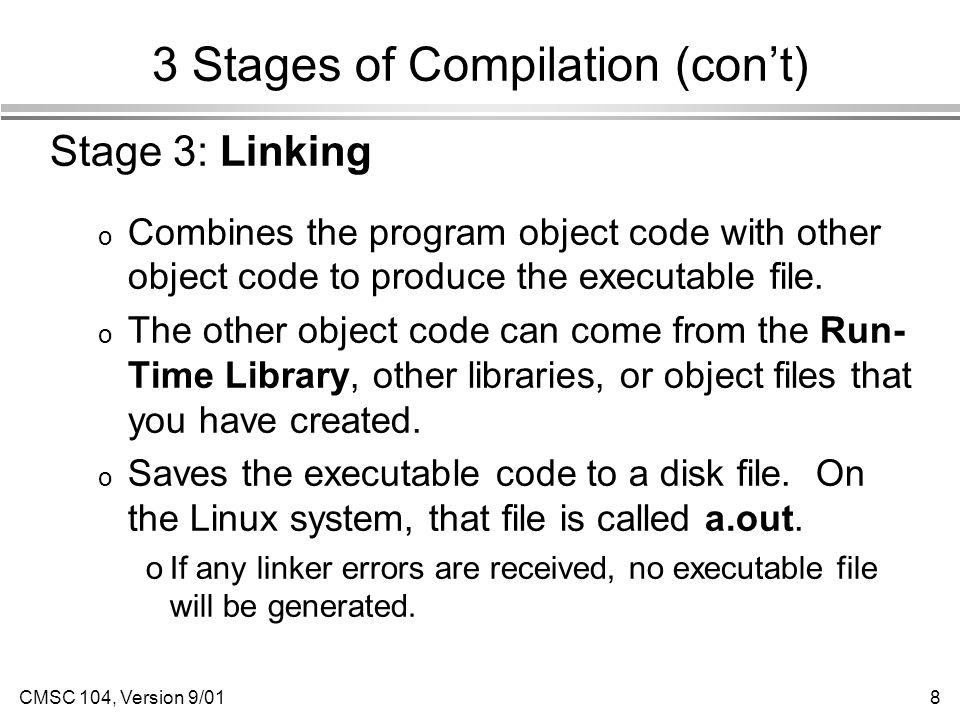 3 Stages of Compilation (con't)

Stage 3: Linking

o Combines the program object code with other object code to produce the executable file.

o The other object code can come from the Run-Time Library, other libraries, or object files that you have created.

o Saves the executable code to a disk file. On the Linux system, that file is called a.out.

o If any linker errors are received, no executable file will be generated.

CMSC 104, Version 9/01

8